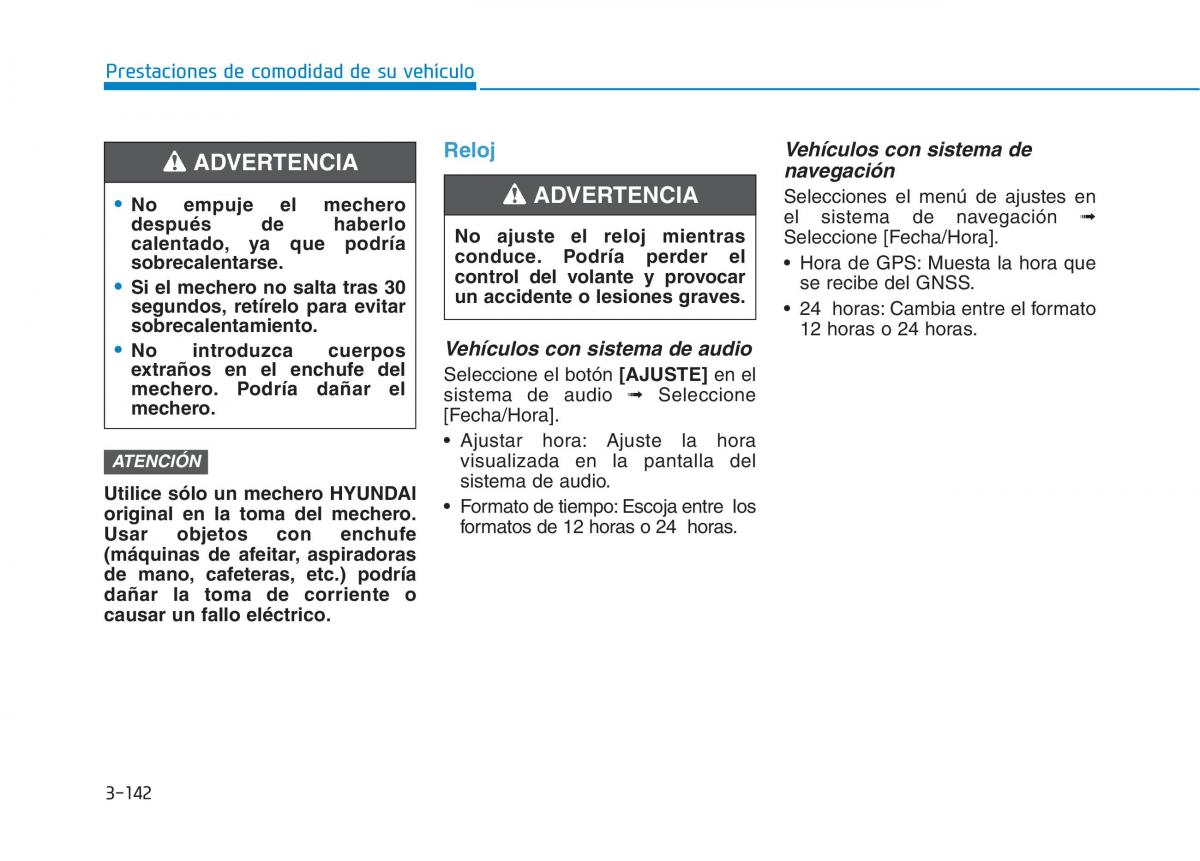 Prestaciones de comodidad de su vehículo

ADVERTENCIA

• No empuje el mechero después de haberlo calentado, ya que podría sobrecalentarse.
• Si el mechero no salta tras 30 segundos, retírelo para evitar sobrecalentamiento.
• No introduzca cuerpos extraños en el enchufe del mechero. Podría dañar el mechero.

ATENCIÓN

Utilice sólo un mechero HYUNDAI original en la toma del mechero. Usar objetos con enchufe (máquinas de afeitar, aspiradoras de mano, cafeteras, etc.) podría dañar la toma de corriente o causar un fallo eléctrico.

Reloj

ADVERTENCIA

No ajuste el reloj mientras conduce. Podría perder el control del volante y provocar un accidente o lesiones graves.

Vehículos con sistema de audio

Seleccione el botón [AJUSTE] en el sistema de audio ➟ Seleccione [Fecha/Hora].

• Ajustar hora: Ajuste la hora visualizada en la pantalla del sistema de audio.
• Formato de tiempo: Escoja entre los formatos de 12 horas o 24 horas.

Vehículos con sistema de navegación

Selecciones el menú de ajustes en el sistema de navegación ➟ Seleccione [Fecha/Hora].

• Hora de GPS: Muesta la hora que se recibe del GNSS.
• 24 horas: Cambia entre el formato 12 horas o 24 horas.

3-142